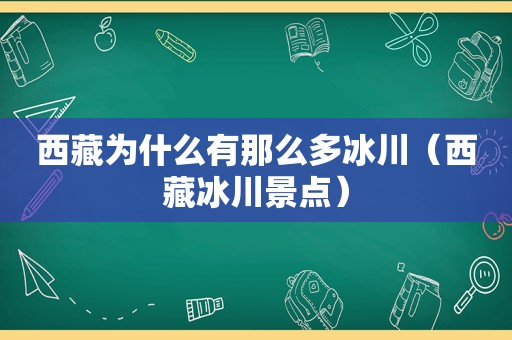 西藏为什么有那么多冰川（西藏冰川景点）